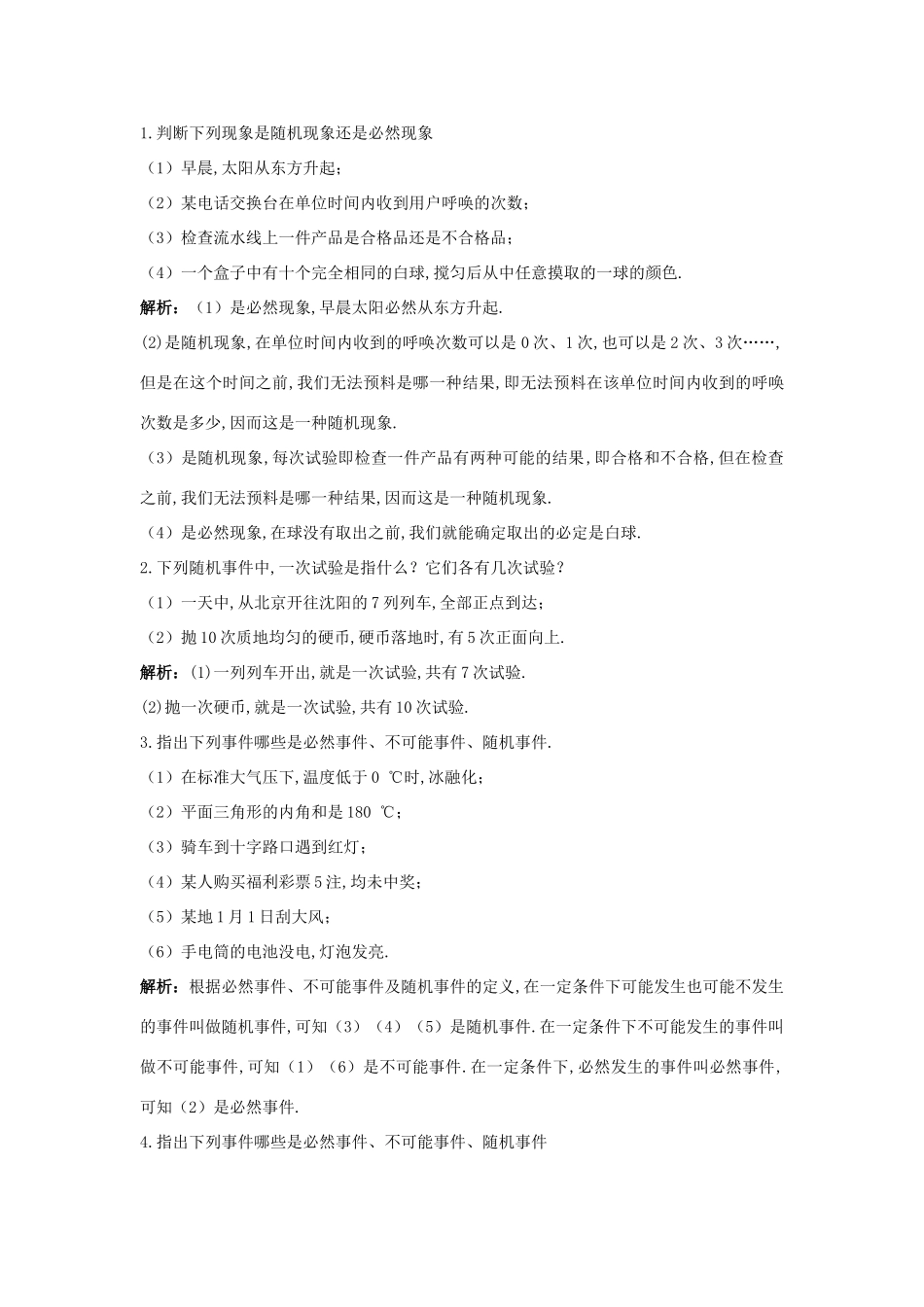 1.判断下列现象是随机现象还是必然现象

（1）早晨,太阳从东方升起；

（2）某电话交换台在单位时间内收到用户呼唤的次数；

（3）检查流水线上一件产品是合格品还是不合格品；

（4）一个盒子中有十个完全相同的白球,搅匀后从中任意摸取的一球的颜色.

解析：（1）是必然现象,早晨太阳必然从东方升起.

(2)是随机现象,在单位时间内收到的呼唤次数可以是0次、1次,也可以是2次、3次……,但是在这个时间之前,我们无法预料是哪一种结果,即无法预料在该单位时间内收到的呼唤次数是多少,因而这是一种随机现象.

（3）是随机现象,每次试验即检查一件产品有两种可能的结果,即合格和不合格,但在检查之前,我们无法预料是哪一种结果,因而这是一种随机现象.

（4）是必然现象,在球没有取出之前,我们就能确定取出的必定是白球.

2.下列随机事件中,一次试验是指什么？它们各有几次试验？

（1）一天中,从北京开往沈阳的7列列车,全部正点到达；

（2）抛10次质地均匀的硬币,硬币落地时,有5次正面向上.

解析：(1)一列列车开出,就是一次试验,共有7次试验.

(2)抛一次硬币,就是一次试验,共有10次试验.

3.指出下列事件哪些是必然事件、不可能事件、随机事件.

（1）在标准大气压下,温度低于0 ℃时,冰融化；

（2）平面三角形的内角和是180 ℃；

（3）骑车到十字路口遇到红灯；

（4）某人购买福利彩票5注,均未中奖；

（5）某地1月1日刮大风；

（6）手电筒的电池没电,灯泡发亮.

解析：根据必然事件、不可能事件及随机事件的定义,在一定条件下可能发生也可能不发生的事件叫做随机事件,可知（3）（4）（5）是随机事件.在一定条件下不可能发生的事件叫做不可能事件,可知（1）（6）是不可能事件.在一定条件下,必然发生的事件叫必然事件,可知（2）是必然事件.

4.指出下列事件哪些是必然事件、不可能事件、随机事件